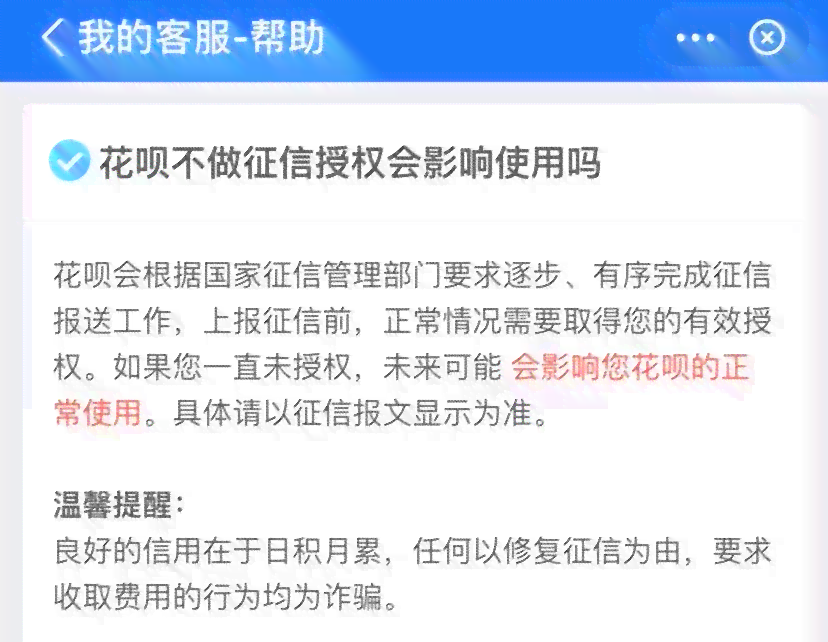 我的客服-帮助

花呗不做征信授权会影响使用吗

花呗会根据国家征信管理部门要求逐步、有序完成征信报送工作，上报征信前，正常情况需要取得您的有效授权。如果您一直未授权，未来可能 会影响您花呗的正常使用。具体请以征信报文显示为准。

温馨提醒：
良好的信用在于日积月累，任何以修复征信为由，要求收取费用的行为均为诈骗。